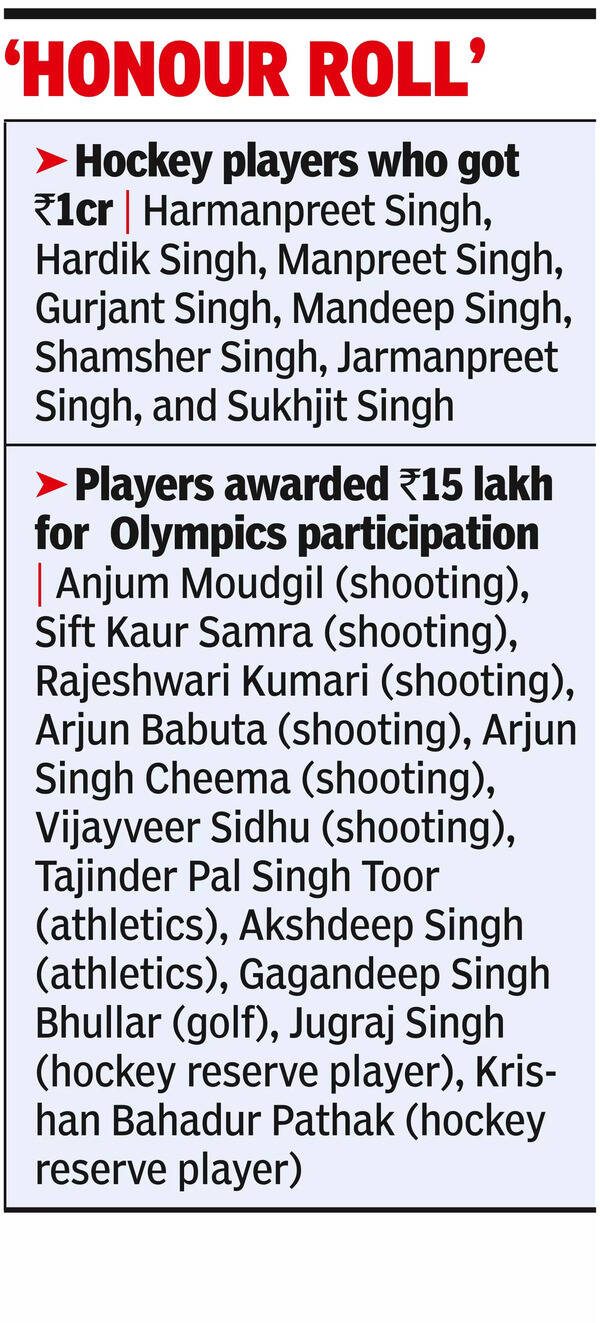 'HONOUR ROLL'

➤ Hockey players who got ₹1cr | Harmanpreet Singh, Hardik Singh, Manpreet Singh, Gurjant Singh, Mandeep Singh, Shamsher Singh, Jarmanpreet Singh, and Sukhjit Singh

➤ Players awarded ₹15 lakh for Olympics participation | Anjum Moudgil (shooting), Sift Kaur Samra (shooting), Rajeshwari Kumari (shooting), Arjun Babuta (shooting), Arjun Singh Cheema (shooting), Vijayveer Sidhu (shooting), Tajinder Pal Singh Toor (athletics), Akshdeep Singh (athletics), Gagandeep Singh Bhullar (golf), Jugraj Singh (hockey reserve player), Krishan Bahadur Pathak (hockey reserve player)